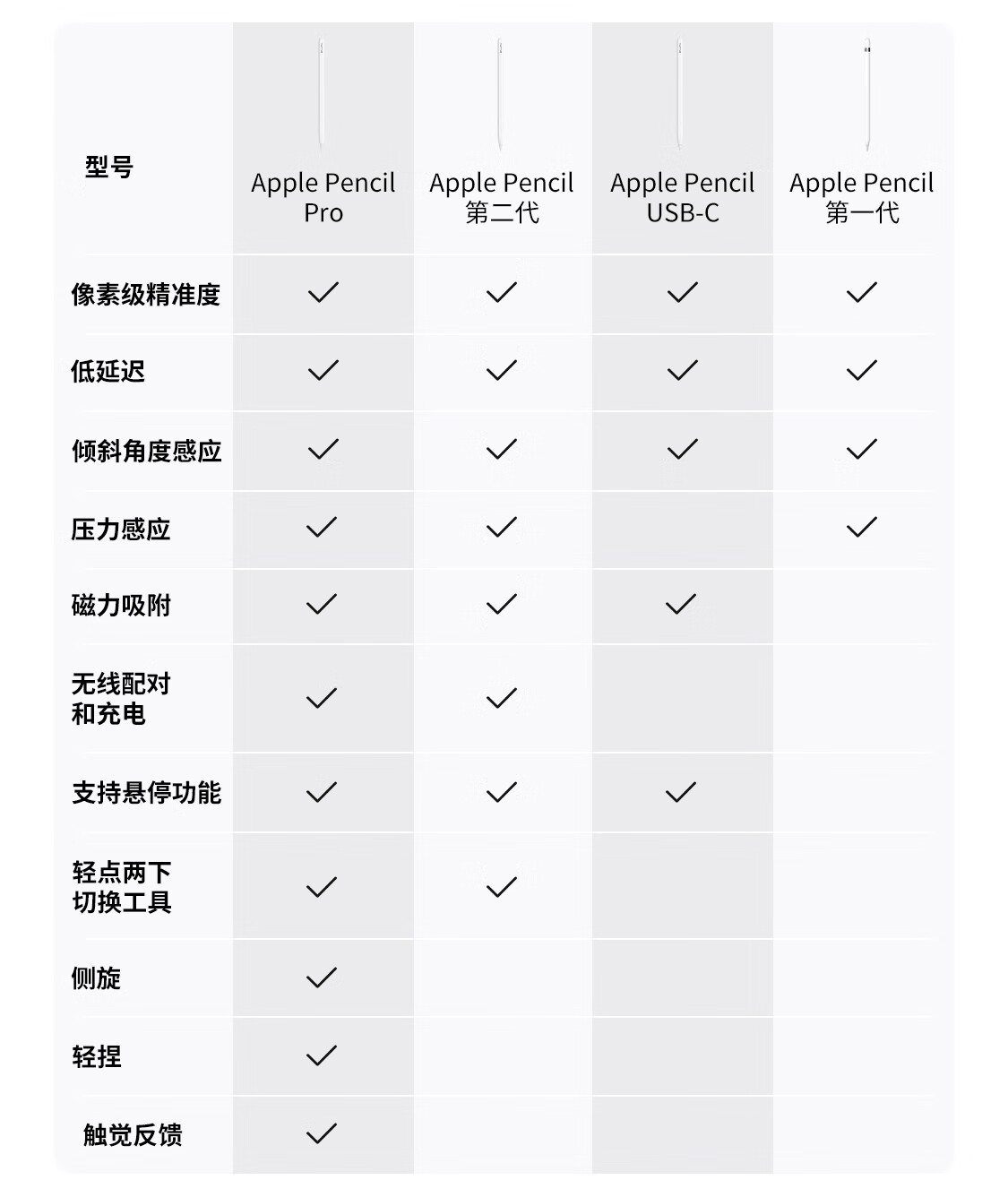 | 型号 | Apple Pencil Pro | Apple Pencil 第二代 | Apple Pencil USB-C | Apple Pencil 第一代 |
|---|---|---|---|---|
| 像素级精准度 | ✓ | ✓ | ✓ | ✓ |
| 低延迟 | ✓ | ✓ | ✓ | ✓ |
| 倾斜角度感应 | ✓ | ✓ | ✓ | ✓ |
| 压力感应 | ✓ | ✓ |  | ✓ |
| 磁力吸附 | ✓ | ✓ | ✓ |  |
| 无线配对和充电 | ✓ | ✓ |  |  |
| 支持悬停功能 | ✓ | ✓ | ✓ |  |
| 轻点两下切换工具 | ✓ | ✓ |  |  |
| 侧旋 | ✓ |  |  |  |
| 轻捏 | ✓ |  |  |  |
| 触觉反馈 | ✓ |  |  |  |